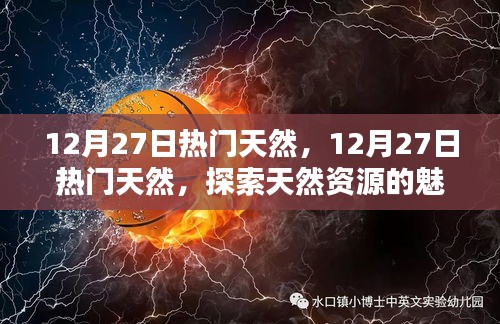 12月27日热门天然，12月27日热门天然，探索天然资源的魅

水口镇小博士中英文实验幼儿园